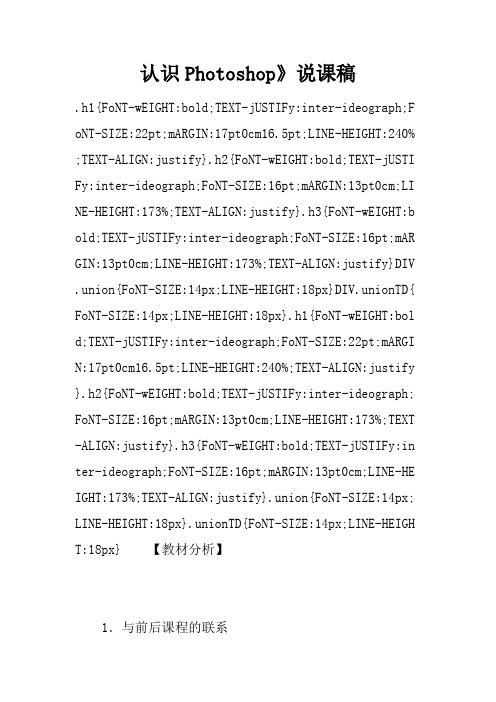 认识Photoshop》说课稿

.h1{FoNT-wEIGHT:bold;TEXT-jUSTIFy:inter-ideograph;FoNT-SIZE:22pt;mARGIN:17pt0cm16.5pt;LINE-HEIGHT:240%;TEXT-ALIGN:justify}.h2{FoNT-wEIGHT:bold;TEXT-jUSTIFy:inter-ideograph;FoNT-SIZE:16pt;mARGIN:13pt0cm;LINE-HEIGHT:173%;TEXT-ALIGN:justify}.h3{FoNT-wEIGHT:bold;TEXT-jUSTIFy:inter-ideograph;FoNT-SIZE:16pt;mARGIN:13pt0cm;LINE-HEIGHT:173%;TEXT-ALIGN:justify}DIV.union{FoNT-SIZE:14px;LINE-HEIGHT:18px}DIV.unionTD{FoNT-SIZE:14px;LINE-HEIGHT:18px}.h1{FoNT-wEIGHT:bold;TEXT-jUSTIFy:inter-ideograph;FoNT-SIZE:22pt;mARGIN:17pt0cm16.5pt;LINE-HEIGHT:240%;TEXT-ALIGN:justify}.h2{FoNT-wEIGHT:bold;TEXT-jUSTIFy:inter-ideograph;FoNT-SIZE:16pt;mARGIN:13pt0cm;LINE-HEIGHT:173%;TEXT-ALIGN:justify}.h3{FoNT-wEIGHT:bold;TEXT-jUSTIFy:inter-ideograph;FoNT-SIZE:16pt;mARGIN:13pt0cm;LINE-HEIGHT:173%;TEXT-ALIGN:justify}.union{FoNT-SIZE:14px;LINE-HEIGHT:18px}.unionTD{FoNT-SIZE:14px;LINE-HEIGHT:18px} 【教材分析】

1. 与前后课程的联系